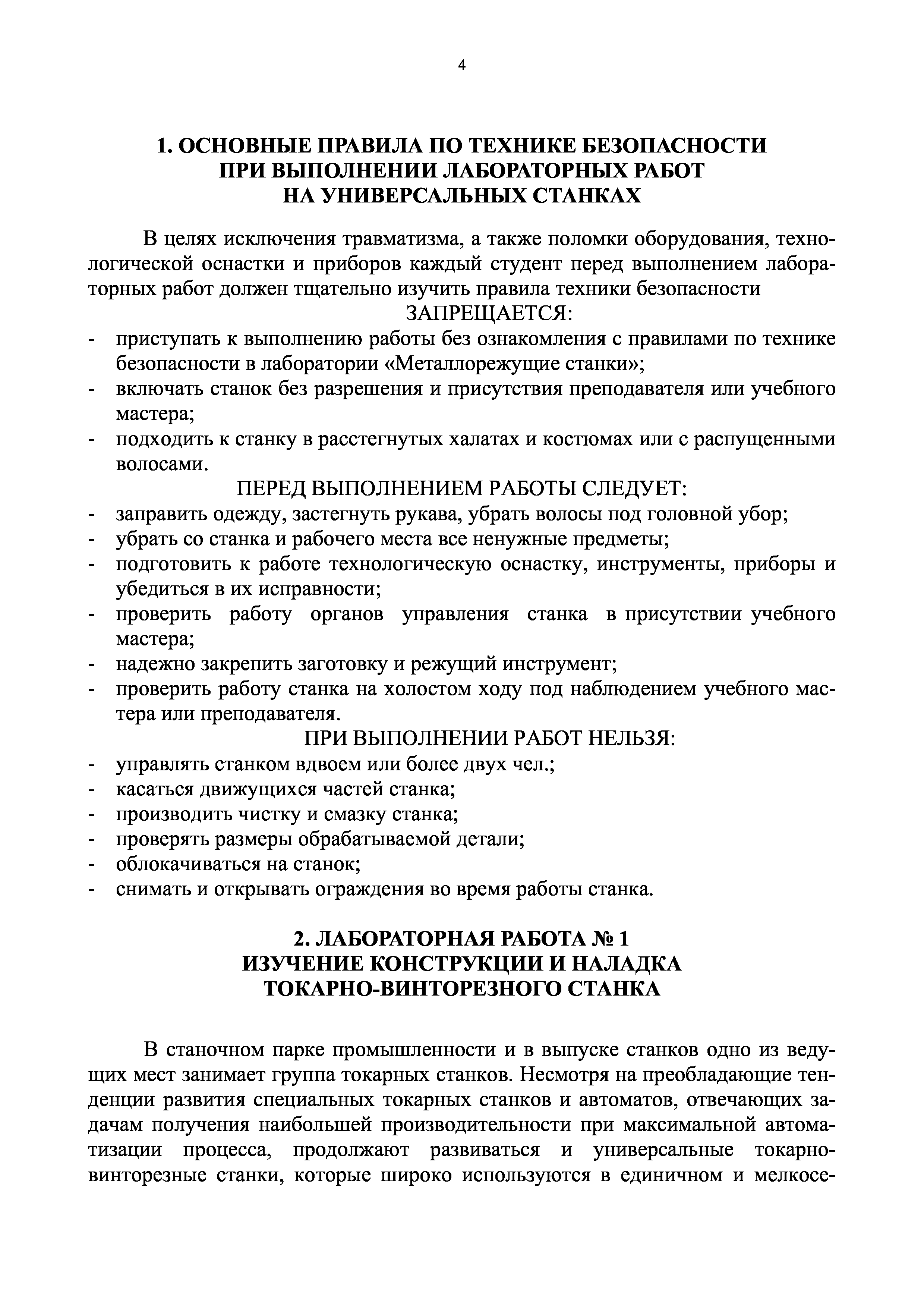 4

1. ОСНОВНЫЕ ПРАВИЛА ПО ТЕХНИКЕ БЕЗОПАСНОСТИ ПРИ ВЫПОЛНЕНИИ ЛАБОРАТОРНЫХ РАБОТ НА УНИВЕРСАЛЬНЫХ СТАНКАХ

В целях исключения травматизма, а также поломки оборудования, технологической оснастки и приборов каждый студент перед выполнением лабораторных работ должен тщательно изучить правила техники безопасности

ЗАПРЕЩАЕТСЯ:
- приступать к выполнению работы без ознакомления с правилами по технике безопасности в лаборатории «Металлорежущие станки»;
- включать станок без разрешения и присутствия преподавателя или учебного мастера;
- подходить к станку в расстегнутых халатах и костюмах или с распущенными волосами.

ПЕРЕД ВЫПОЛНЕНИЕМ РАБОТЫ СЛЕДУЕТ:
- заправить одежду, застегнуть рукава, убрать волосы под головной убор;
- убрать со станка и рабочего места все ненужные предметы;
- подготовить к работе технологическую оснастку, инструменты, приборы и убедиться в их исправности;
- проверить работу органов управления станка в присутствии учебного мастера;
- надежно закрепить заготовку и режущий инструмент;
- проверить работу станка на холостом ходу под наблюдением учебного мастера или преподавателя.

ПРИ ВЫПОЛНЕНИИ РАБОТ НЕЛЬЗЯ:
- управлять станком вдвоем или более двух чел.;
- касаться движущихся частей станка;
- производить чистку и смазку станка;
- проверять размеры обрабатываемой детали;
- облокачиваться на станок;
- снимать и открывать ограждения во время работы станка.

2. ЛАБОРАТОРНАЯ РАБОТА № 1
ИЗУЧЕНИЕ КОНСТРУКЦИИ И НАЛАДКА ТОКАРНО-ВИНТОРЕЗНОГО СТАНКА

В станочном парке промышленности и в выпуске станков одно из ведущих мест занимает группа токарных станков. Несмотря на преобладающие тенденции развития специальных токарных станков и автоматов, отвечающих задачам получения наибольшей производительности при максимальной автоматизации процесса, продолжают развиваться и универсальные токарно-винторезные станки, которые широко используются в единичном и мелкосе-